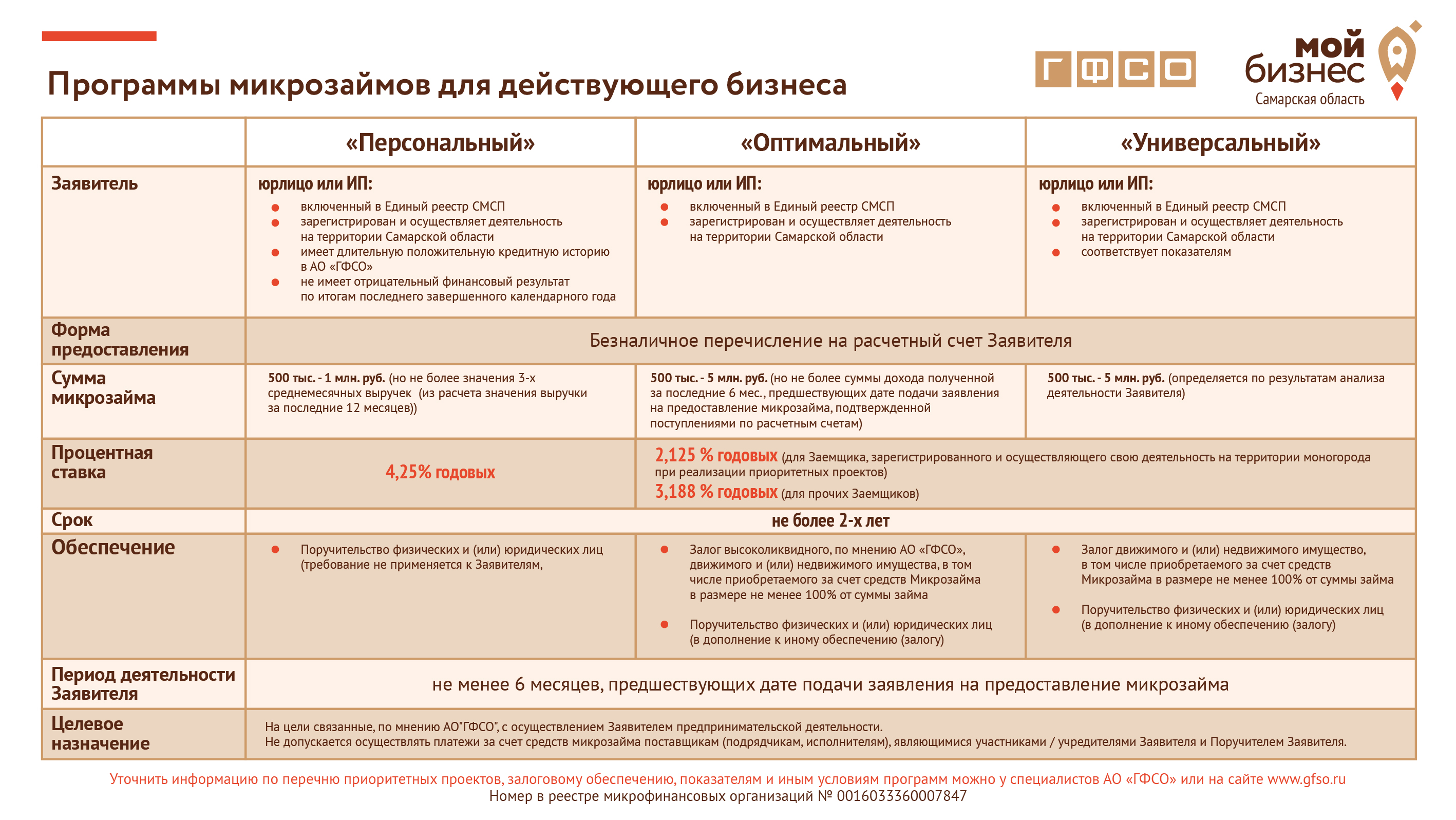 Программы микрозаймов для действующего бизнеса

ГФСО

мой бизнес
Самарская область

| | «Персональный» | «Оптимальный» | «Универсальный» |
|---|---|---|---|
| Заявитель | юрлицо или ИП: • включенный в Единый реестр СМСП • зарегистрирован и осуществляет деятельность на территории Самарской области • имеет длительную положительную кредитную историю в АО «ГФСО» • не имеет отрицательный финансовый результат по итогам последнего завершенного календарного года | юрлицо или ИП: • включенный в Единый реестр СМСП • зарегистрирован и осуществляет деятельность на территории Самарской области | юрлицо или ИП: • включенный в Единый реестр СМСП • зарегистрирован и осуществляет деятельность на территории Самарской области • соответствует показателям |
| Форма предоставления | Безналичное перечисление на расчетный счет Заявителя | | |
| Сумма микрозайма | 500 тыс. - 1 млн. руб. (но не более значения 3-х среднемесячных выручек (из расчета значения выручки за последние 12 месяцев)) | 500 тыс. - 5 млн. руб. (но не более суммы дохода полученной за последние 6 мес., предшествующих дате подачи заявления на предоставление микрозайма, подтвержденной поступлениями по расчетным счетам) | 500 тыс. - 5 млн. руб. (определяется по результатам анализа деятельности Заявителя) |
| Процентная ставка | 4,25% годовых | 2,125 % годовых (для Заемщика, зарегистрированного и осуществляющего свою деятельность на территории моногорода при реализации приоритетных проектов) 3,188 % годовых (для прочих Заемщиков) | |
| Срок | не более 2-х лет | | |
| Обеспечение | • Поручительство физических и (или) юридических лиц (требование не применяется к Заявителям, | • Залог высоколиквидного, по мнению АО «ГФСО», движимого и (или) недвижимого имущества, в том числе приобретаемого за счет средств Микрозайма в размере не менее 100% от суммы займа • Поручительство физических и (или) юридических лиц (в дополнение к иному обеспечению (залогу) | • Залог движимого и (или) недвижимого имущество, в том числе приобретаемого за счет средств Микрозайма в размере не менее 100% от суммы займа • Поручительство физических и (или) юридических лиц (в дополнение к иному обеспечению (залогу) |
| Период деятельности Заявителя | не менее 6 месяцев, предшествующих дате подачи заявления на предоставление микрозайма | | |
| Целевое назначение | На цели связанные, по мнению АО"ГФСО", с осуществлением Заявителем предпринимательской деятельности. Не допускается осуществлять платежи за счет средств микрозайма поставщикам (подрядчикам, исполнителям), являющимися участниками / учредителями Заявителя и Поручителем Заявителя. | | |

Уточнить информацию по перечню приоритетных проектов, залоговому обеспечению, показателям и иным условиям программ можно у специалистов АО «ГФСО» или на сайте www.gfso.ru
Номер в реестре микрофинансовых организаций № 0016033360007847